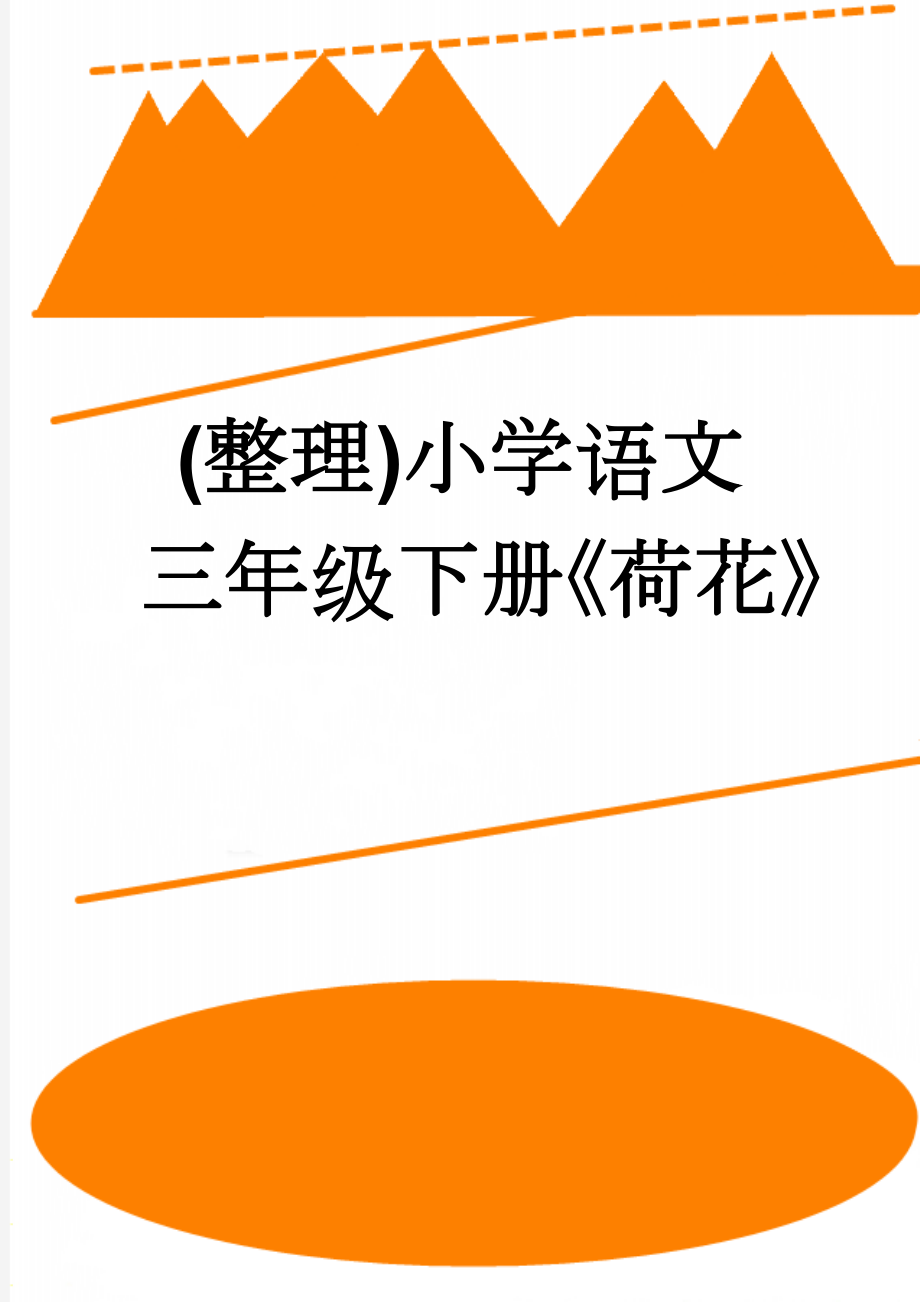 (整理)小学语文三年级下册《荷花》